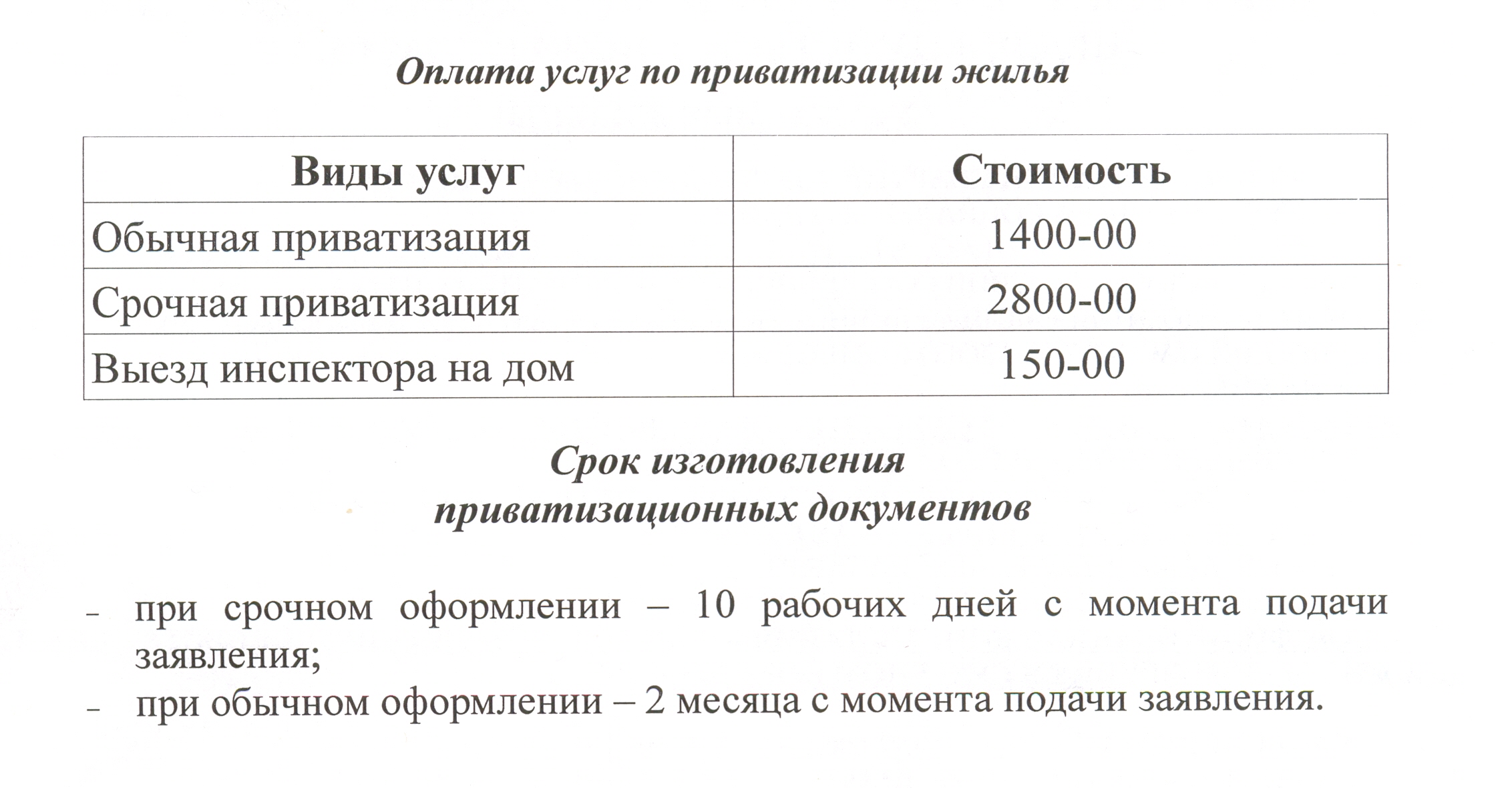 Оплата услуг по приватизации жилья

| Виды услуг | Стоимость |
|---|---|
| Обычная приватизация | 1400-00 |
| Срочная приватизация | 2800-00 |
| Выезд инспектора на дом | 150-00 |

Срок изготовления
приватизационных документов

- при срочном оформлении – 10 рабочих дней с момента подачи заявления;
- при обычном оформлении – 2 месяца с момента подачи заявления.